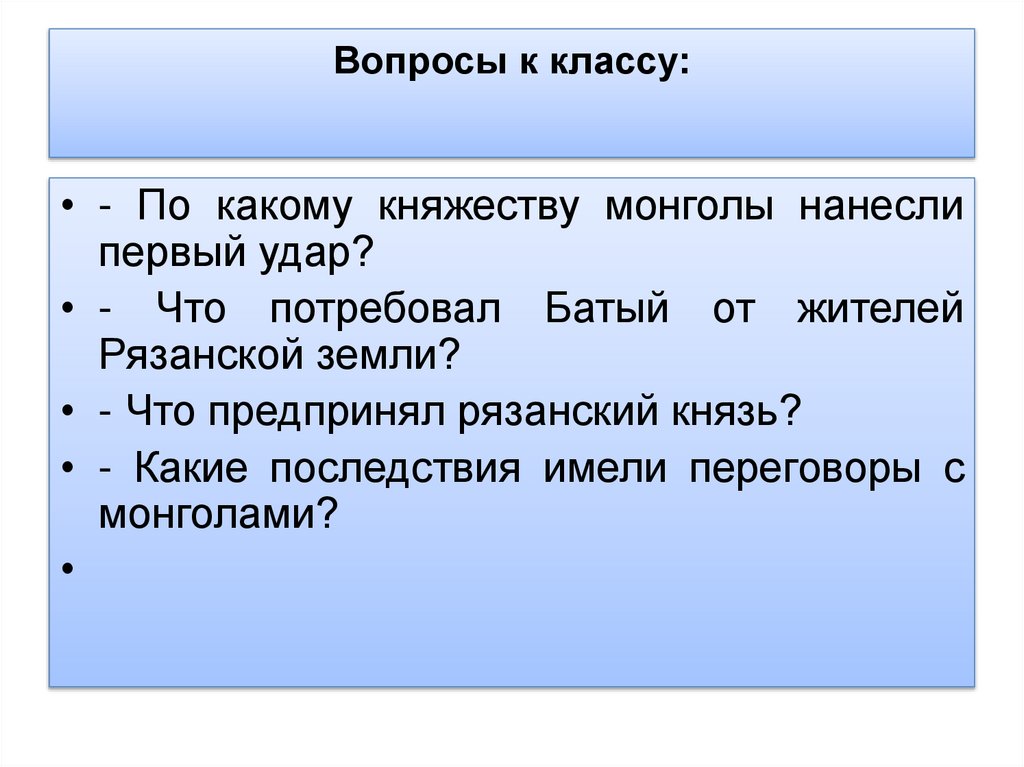 Вопросы к классу:

• - По какому княжеству монголы нанесли первый удар?
• - Что потребовал Батый от жителей Рязанской земли?
• - Что предпринял рязанский князь?
• - Какие последствия имели переговоры с монголами?
•